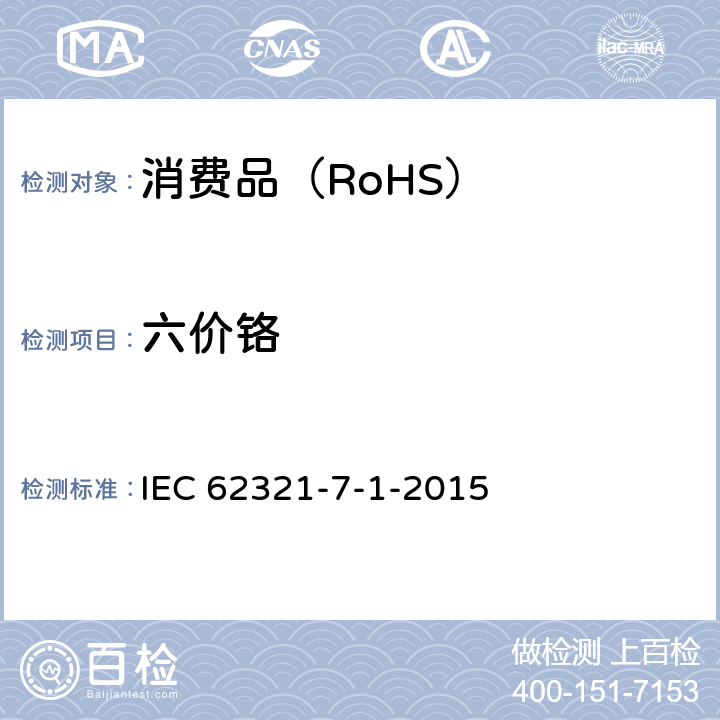 MA CNAS AL ilac-MRA

检测对象：消费品（RoHS）

检测项目：六价铬

检测标准：IEC 62321-7-1-2015

百检 Baijiantest.com

做检测 上百检
400-151-7153